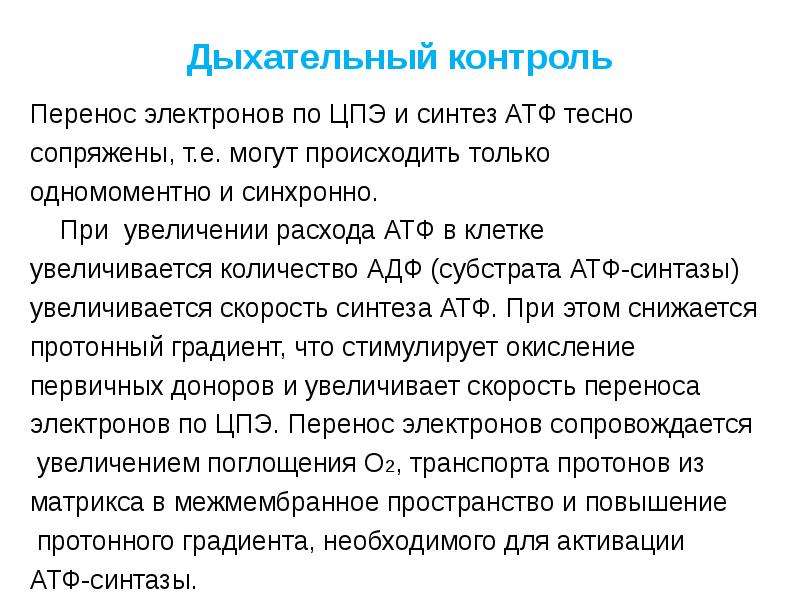 Дыхательный контроль

Перенос электронов по ЦПЭ и синтез АТФ тесно сопряжены, т.е. могут происходить только одномоментно и синхронно.

При увеличении расхода АТФ в клетке увеличивается количество АДФ (субстрата АТФ-синтазы) увеличивается скорость синтеза АТФ. При этом снижается протонный градиент, что стимулирует окисление первичных доноров и увеличивает скорость переноса электронов по ЦПЭ. Перенос электронов сопровождается увеличением поглощения $O_2$, транспорта протонов из матрикса в межмембранное пространство и повышение протонного градиента, необходимого для активации АТФ-синтазы.